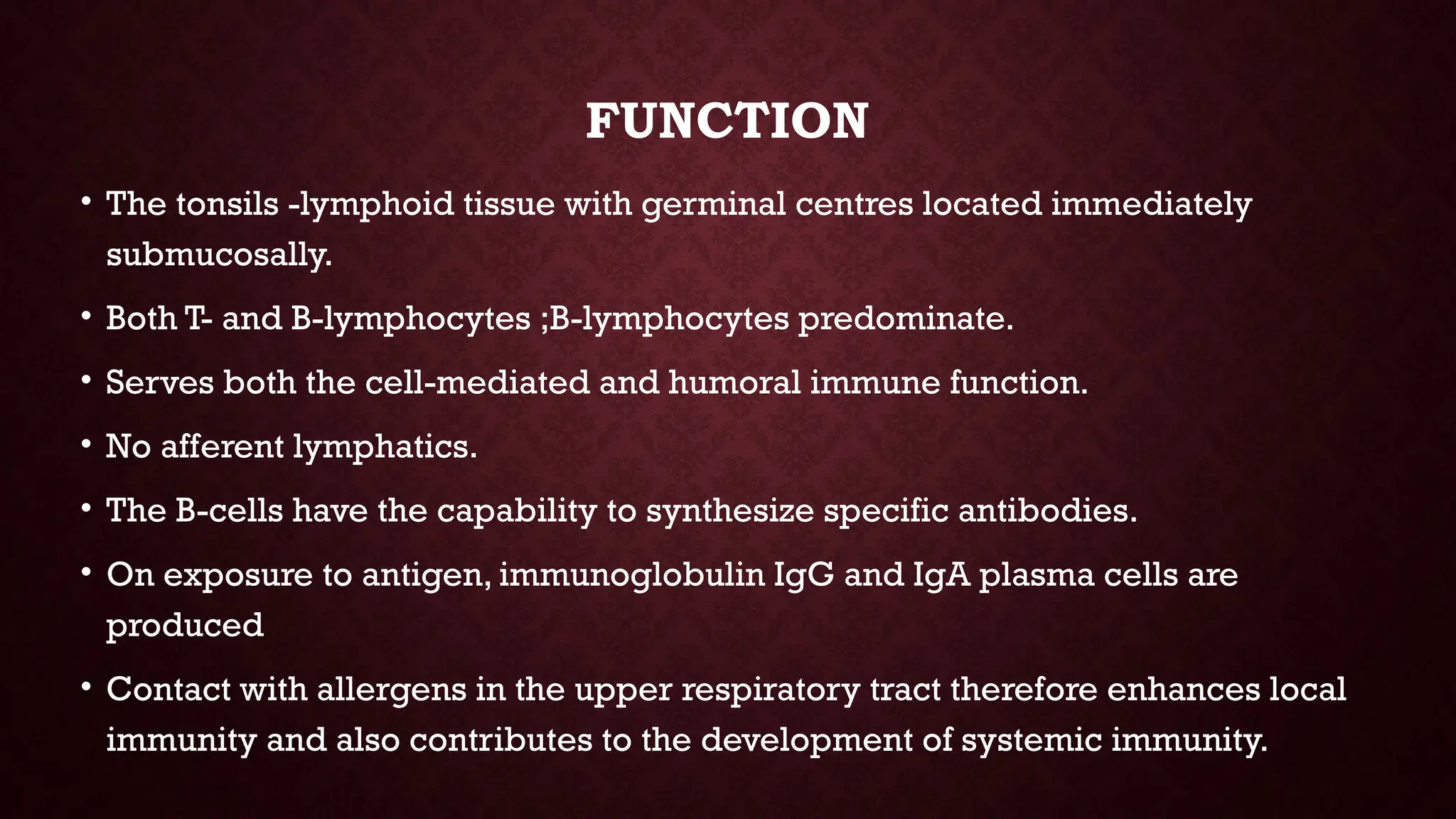 FUNCTION

• The tonsils -lymphoid tissue with germinal centres located immediately submucosally.

• Both T- and B-lymphocytes ;B-lymphocytes predominate.

• Serves both the cell-mediated and humoral immune function.

• No afferent lymphatics.

• The B-cells have the capability to synthesize specific antibodies.

• On exposure to antigen, immunoglobulin IgG and IgA plasma cells are produced

• Contact with allergens in the upper respiratory tract therefore enhances local immunity and also contributes to the development of systemic immunity.